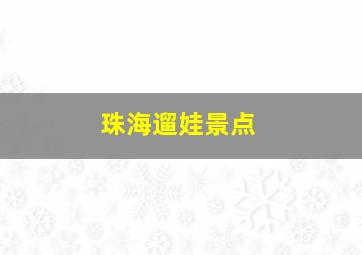 珠海遛娃景点